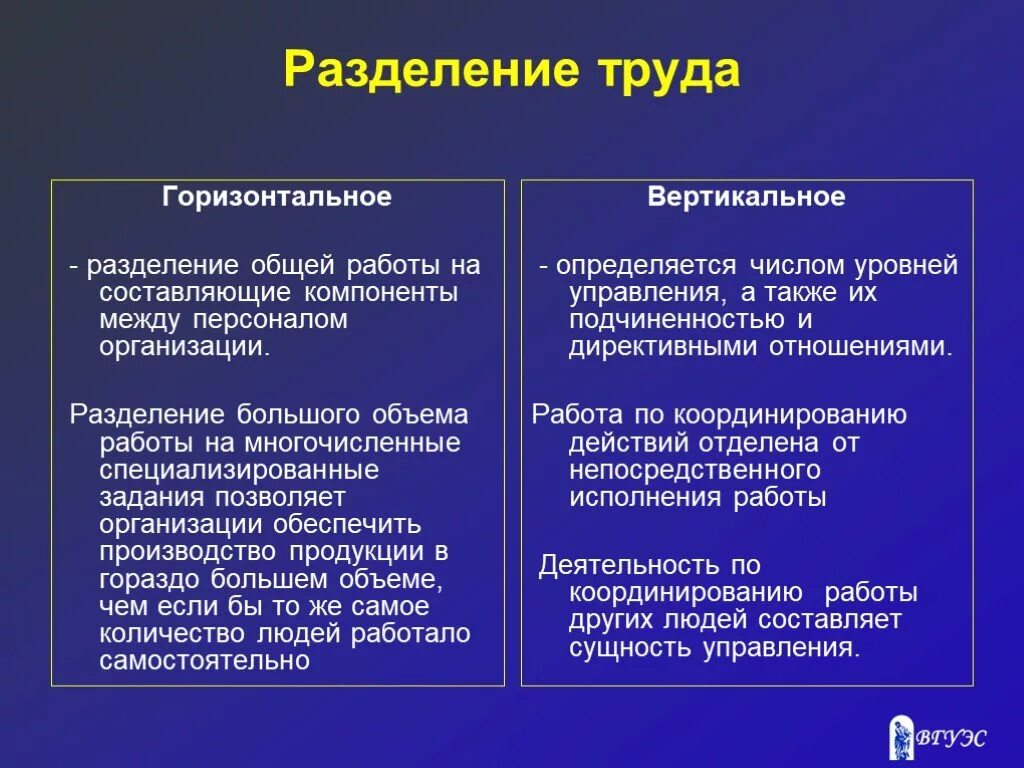 Разделение труда

Горизонтальное

- разделение общей работы на составляющие компоненты между персоналом организации.

Разделение большого объема работы на многочисленные специализированные задания позволяет организации обеспечить производство продукции в гораздо большем объеме, чем если бы то же самое количество людей работало самостоятельно

Вертикальное

- определяется числом уровней управления, а также их подчиненностью и директивными отношениями.

Работа по координированию действий отделена от непосредственного исполнения работы

Деятельность по координированию работы других людей составляет сущность управления.

ВГУЭС